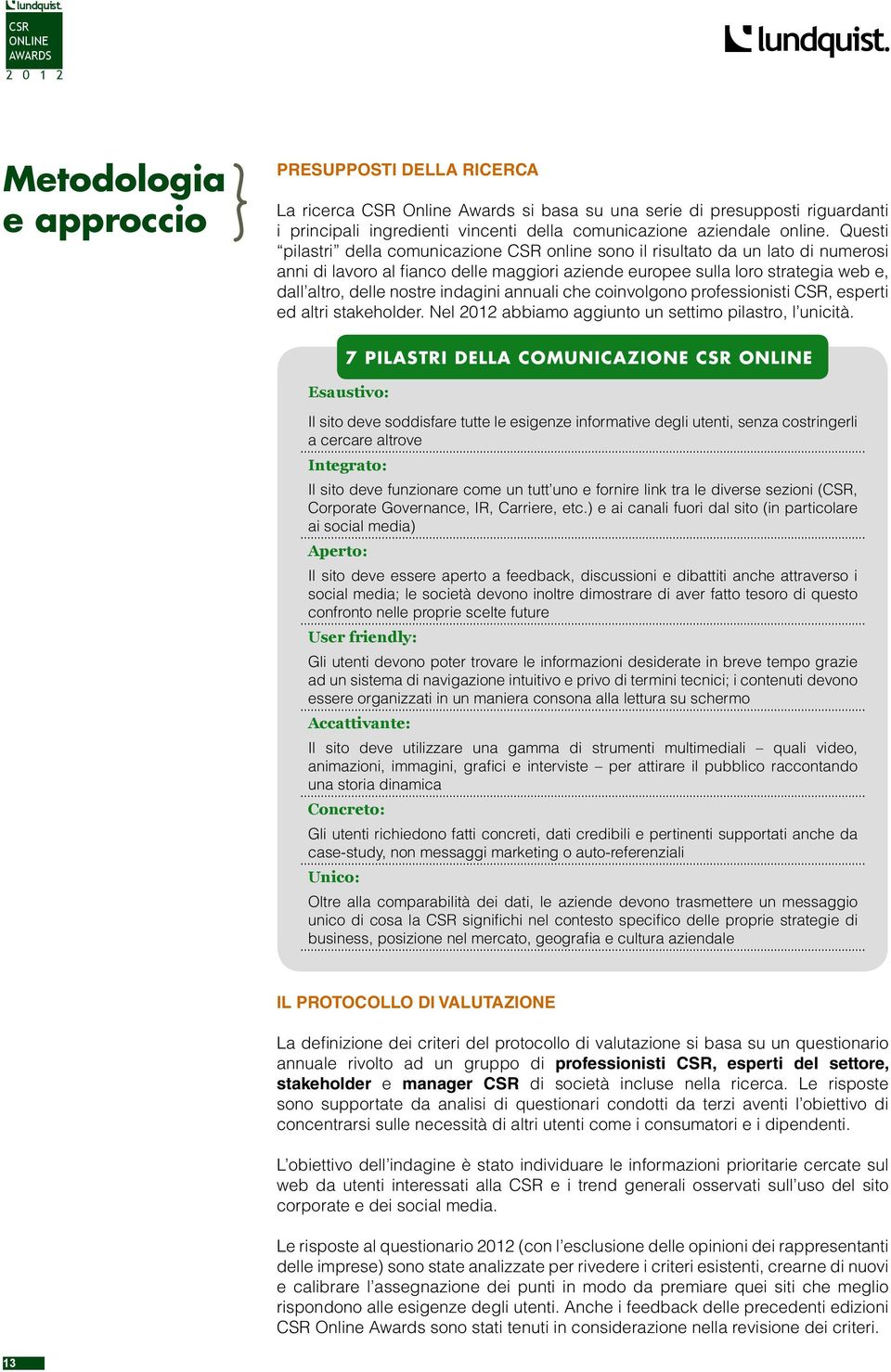 lundquist.
CSR
ONLINE
AWARDS
2 0 1 2

lundquist.

Metodologia e approccio

PRESUPPOSTI DELLA RICERCA

La ricerca CSR Online Awards si basa su una serie di presupposti riguardanti i principali ingredienti vincenti della comunicazione aziendale online. Questi “pilastri” della comunicazione CSR online sono il risultato da un lato di numerosi anni di lavoro al fianco delle maggiori aziende europee sulla loro strategia web e, dall’altro, delle nostre indagini annuali che coinvolgono professionisti CSR, esperti ed altri stakeholder. Nel 2012 abbiamo aggiunto un settimo pilastro, l’unicità.

7 PILASTRI DELLA COMUNICAZIONE CSR ONLINE

Esaustivo:
Il sito deve soddisfare tutte le esigenze informative degli utenti, senza costringerli a cercare altrove

Integrato:
Il sito deve funzionare come un tutt’uno e fornire link tra le diverse sezioni (CSR, Corporate Governance, IR, Carriere, etc.) e ai canali fuori dal sito (in particolare ai social media)

Aperto:
Il sito deve essere aperto a feedback, discussioni e dibattiti anche attraverso i social media; le società devono inoltre dimostrare di aver fatto tesoro di questo confronto nelle proprie scelte future

User friendly:
Gli utenti devono poter trovare le informazioni desiderate in breve tempo grazie ad un sistema di navigazione intuitivo e privo di termini tecnici; i contenuti devono essere organizzati in un maniera consona alla lettura su schermo

Accattivante:
Il sito deve utilizzare una gamma di strumenti multimediali – quali video, animazioni, immagini, grafici e interviste – per attirare il pubblico raccontando una storia dinamica

Concreto:
Gli utenti richiedono fatti concreti, dati credibili e pertinenti supportati anche da case-study, non messaggi marketing o auto-referenziali

Unico:
Oltre alla comparabilità dei dati, le aziende devono trasmettere un messaggio unico di cosa la CSR significhi nel contesto specifico delle proprie strategie di business, posizione nel mercato, geografia e cultura aziendale

IL PROTOCOLLO DI VALUTAZIONE

La definizione dei criteri del protocollo di valutazione si basa su un questionario annuale rivolto ad un gruppo di professionisti CSR, esperti del settore, stakeholder e manager CSR di società incluse nella ricerca. Le risposte sono supportate da analisi di questionari condotti da terzi aventi l’obiettivo di concentrarsi sulle necessità di altri utenti come i consumatori e i dipendenti.

L’obiettivo dell’indagine è stato individuare le informazioni prioritarie cercate sul web da utenti interessati alla CSR e i trend generali osservati sull’uso del sito corporate e dei social media.

Le risposte al questionario 2012 (con l’esclusione delle opinioni dei rappresentanti delle imprese) sono state analizzate per rivedere i criteri esistenti, crearne di nuovi e calibrare l’assegnazione dei punti in modo da premiare quei siti che meglio rispondono alle esigenze degli utenti. Anche i feedback delle precedenti edizioni CSR Online Awards sono stati tenuti in considerazione nella revisione dei criteri.

13